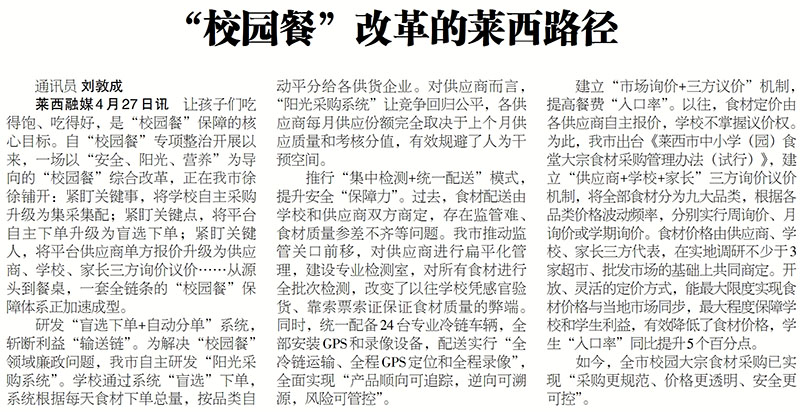 “校园餐”改革的莱西路径

通讯员 刘敦成

莱西融媒4月27日讯 让孩子们吃得饱、吃得好，是“校园餐”保障的核心目标。自“校园餐”专项整治开展以来，一场以“安全、阳光、营养”为导向的“校园餐”综合改革，正在我市徐徐铺开：紧盯关键事，将学校自主采购升级为集采集配；紧盯关键点，将平台自主下单升级为盲选下单；紧盯关键人，将平台供应商单方报价升级为供应商、学校、家长三方询价议价……从源头到餐桌，一套全链条的“校园餐”保障体系正加速成型。

研发“盲选下单+自动分单”系统，斩断利益“输送链”。为解决“校园餐”领域廉政问题，我市自主研发“阳光采购系统”。学校通过系统“盲选”下单，系统根据每天食材下单总量，按品类自动平分给各供货企业。对供应商而言，“阳光采购系统”让竞争回归公平，各供应商每月供应份额完全取决于上个月供应质量和考核分值，有效规避了人为干预空间。

推行“集中检测+统一配送”模式，提升安全“保障力”。过去，食材配送由学校和供应商双方商定，存在监管难、食材质量参差不齐等问题。我市推动监管关口前移，对供应商进行扁平化管理，建设专业检测室，对所有食材进行全批次检测，改变了以往学校凭感官验货、靠索票索证保证食材质量的弊端。同时，统一配备24台专业冷链车辆，全部安装GPS和录像设备，配送实行“全冷链运输、全程GPS定位和全程录像”，全面实现“产品顺向可追踪，逆向可溯源，风险可管控”。

建立“市场询价+三方议价”机制，提高餐费“入口率”。以往，食材定价由各供应商自主报价，学校不掌握议价权。为此，我市出台《莱西市中小学（园）食堂大宗食材采购管理办法（试行）》，建立“供应商+学校+家长”三方询价议价机制，将全部食材分为九大品类，根据各品类价格波动频率，分别实行周询价、月询价或学期询价。食材价格由供应商、学校、家长三方代表，在实地调研不少于3家超市、批发市场的基础上共同商定。开放、灵活的定价方式，能最大限度实现食材价格与当地市场同步，最大程度保障学校和学生利益，有效降低了食材价格，学生“入口率”同比提升5个百分点。

如今，全市校园大宗食材采购已实现“采购更规范、价格更透明、安全更可控”。